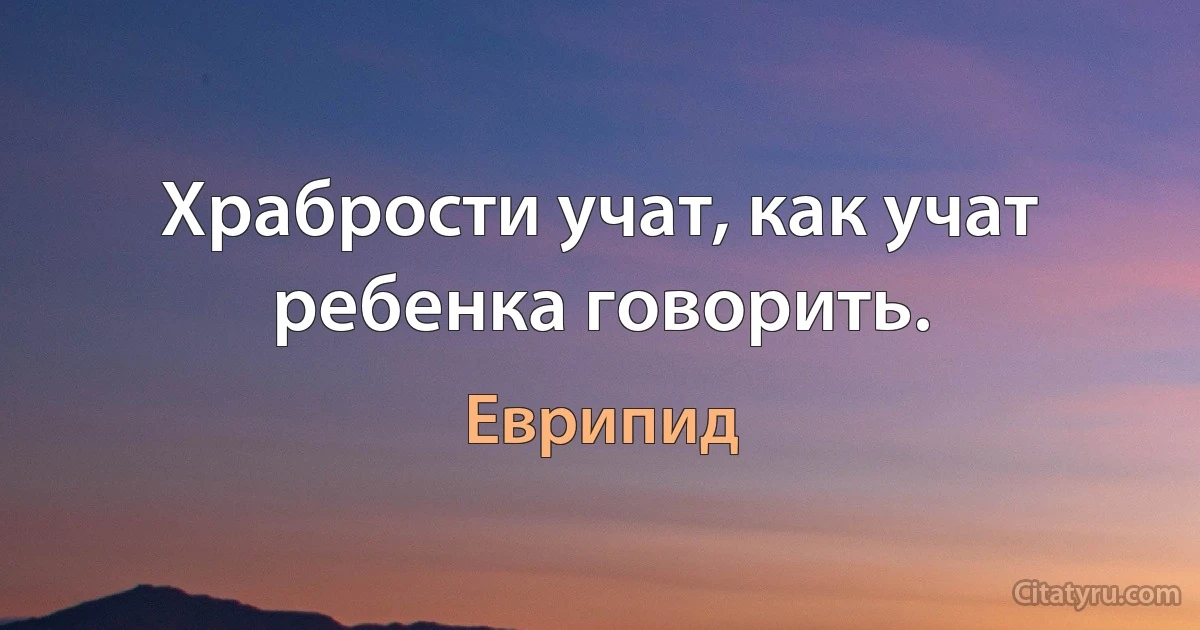 Храбрости учат, как учат ребенка говорить.

Еврипид

Citatyru.com